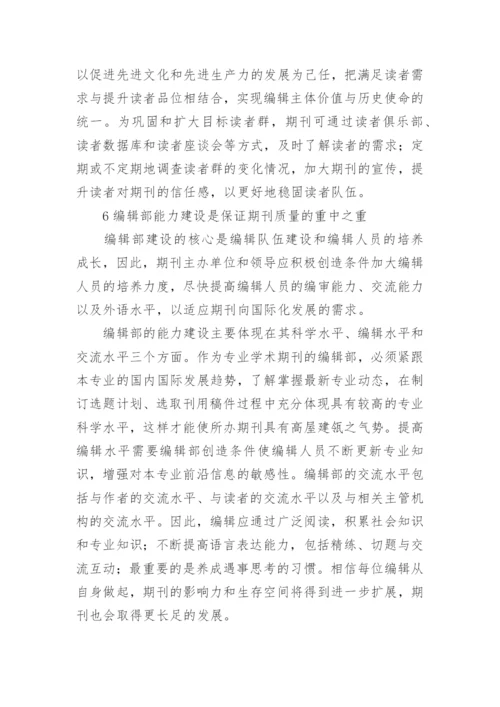 以促进先进文化和先进生产力的发展为己任，把满足读者需求与提升读者品位相结合，实现编辑主体价值与历史使命的统一。为巩固和扩大目标读者群，期刊可通过读者俱乐部、读者数据库和读者座谈会等方式，及时了解读者的需求；定期或不定期地调查读者群的变化情况，加大期刊的宣传，提升读者对期刊的信任感，以更好地稳固读者队伍。

6 编辑部能力建设是保证期刊质量的重中之重

编辑部建设的核心是编辑队伍建设和编辑人员的培养成长，因此，期刊主办单位和领导应积极创造条件加大编辑人员的培养力度，尽快提高编辑人员的编审能力、交流能力以及外语水平，以适应期刊向国际化发展的需求。

编辑部的能力建设主要体现在其科学水平、编辑水平和交流水平三个方面。作为专业学术期刊的编辑部，必须紧跟本专业的国内国际发展趋势，了解掌握最新专业动态，在制订选题计划、选取刊用稿件过程中充分体现具有较高的专业科学水平，这样才能使所办期刊具有高屋建瓴之气势。提高编辑水平需要编辑部创造条件使编辑人员不断更新专业知识，增强对本专业前沿信息的敏感性。编辑部的交流水平包括与作者的交流水平、与读者的交流水平以及与相关主管机构的交流水平。因此，编辑应通过广泛阅读，积累社会知识和专业知识；不断提高语言表达能力，包括精练、切题与交流互动；最重要的是养成遇事思考的习惯。相信每位编辑从自身做起，期刊的影响力和生存空间将得到进一步扩展，期刊也会取得更长足的发展。